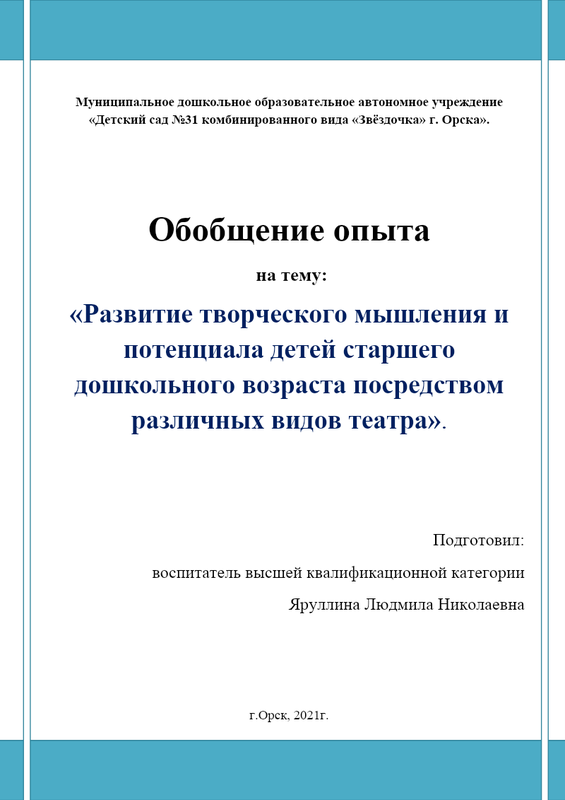 Муниципальное дошкольное образовательное автономное учреждение «Детский сад №31 комбинированного вида «Звёздочка» г. Орска».

Обобщение опыта

на тему:

«Развитие творческого мышления и потенциала детей старшего дошкольного возраста посредством различных видов театра».

Подготовил:

воспитатель высшей квалификационной категории

Яруллина Людмила Николаевна

г.Орск, 2021г.